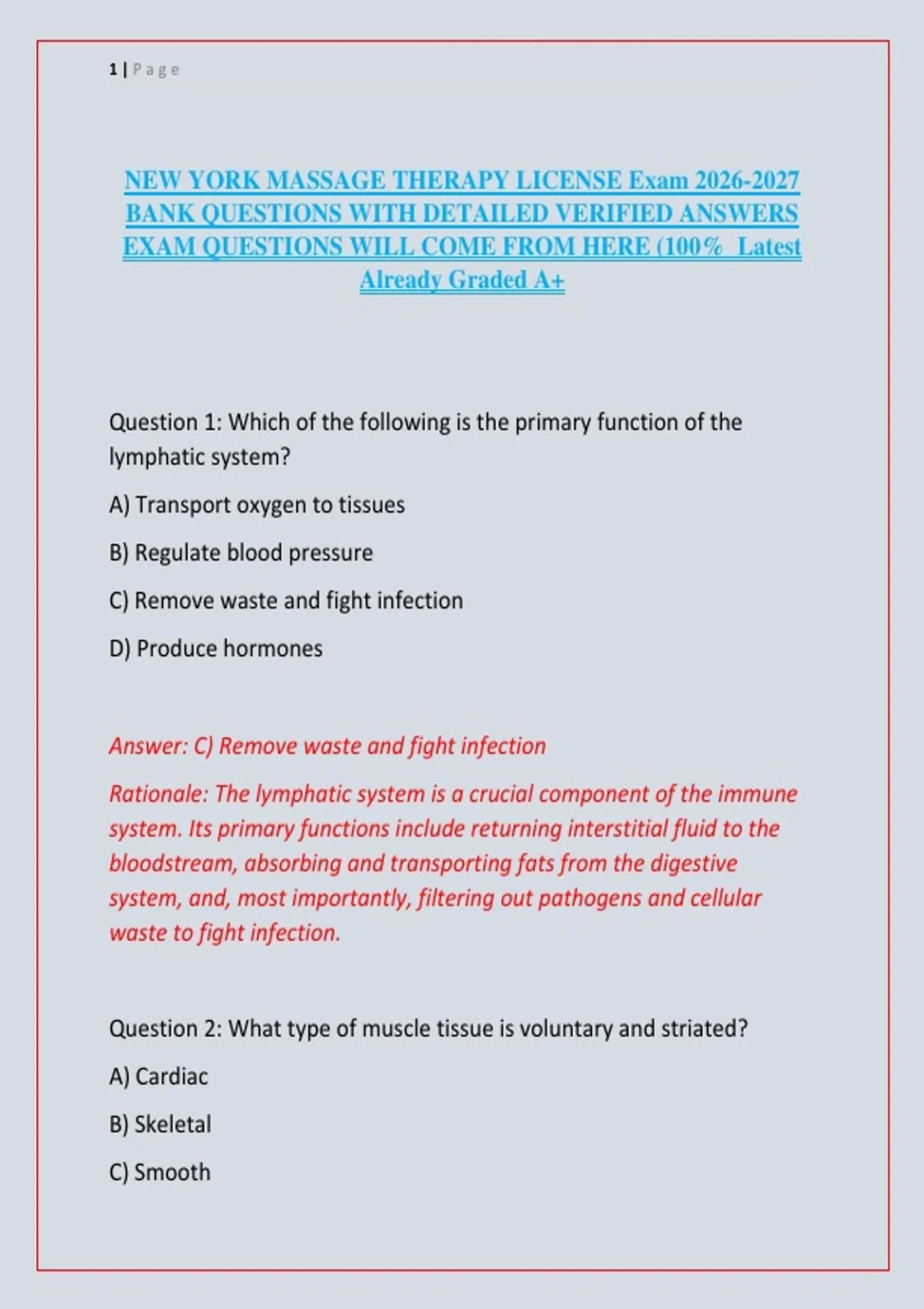 1 | Page

NEW YORK MASSAGE THERAPY LICENSE Exam 2026-2027 BANK QUESTIONS WITH DETAILED VERIFIED ANSWERS EXAM QUESTIONS WILL COME FROM HERE (100% Latest Already Graded A+

Question 1: Which of the following is the primary function of the lymphatic system?

A) Transport oxygen to tissues

B) Regulate blood pressure

C) Remove waste and fight infection

D) Produce hormones

Answer: C) Remove waste and fight infection

Rationale: The lymphatic system is a crucial component of the immune system. Its primary functions include returning interstitial fluid to the bloodstream, absorbing and transporting fats from the digestive system, and, most importantly, filtering out pathogens and cellular waste to fight infection.

Question 2: What type of muscle tissue is voluntary and striated?

A) Cardiac

B) Skeletal

C) Smooth